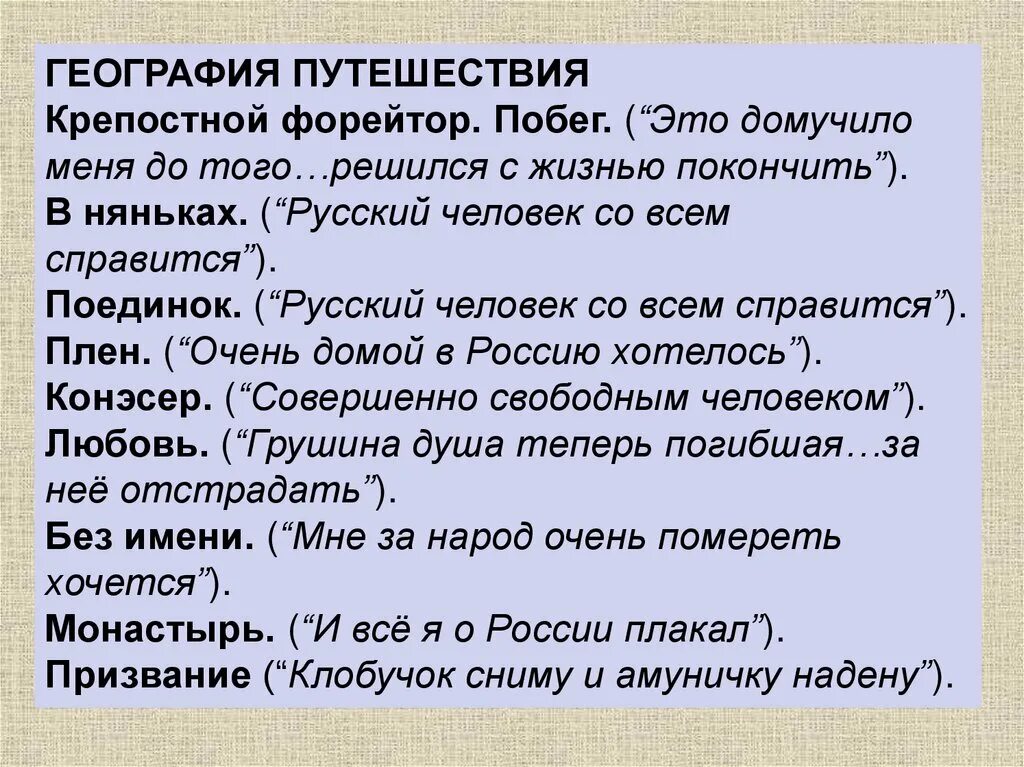 ГЕОГРАФИЯ ПУТЕШЕСТВИЯ
Крепостной форейтор. Побег. (“Это домучило меня до того…решился с жизнью покончить”).
В няньках. (“Русский человек со всем справится”).
Поединок. (“Русский человек со всем справится”).
Плен. (“Очень домой в Россию хотелось”).
Конэсер. (“Совершенно свободным человеком”).
Любовь. (“Грушина душа теперь погибшая…за неё отстрадать”).
Без имени. (“Мне за народ очень помереть хочется”).
Монастырь. (“И всё я о России плакал”).
Призвание (“Клобучок сниму и амуничку надену”).